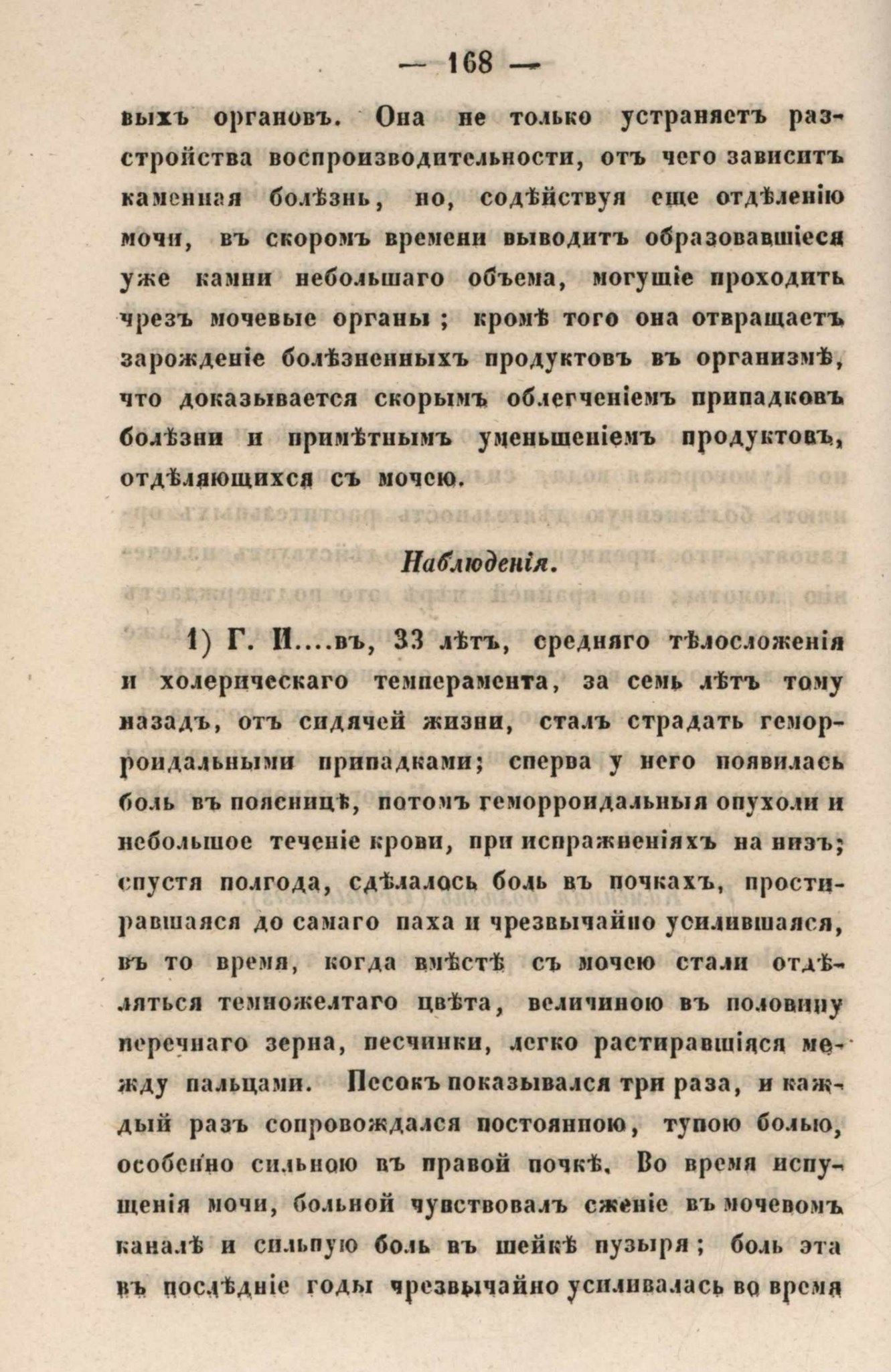 — 168 —

выхъ органовъ. Она не только устраняетъ разстройства воспроизводительности, отъ чего зависитъ каменная болѣзнь, но, содѣйствуя еще отдѣленію мочи, въ скоромъ времени выводитъ образовавшіеся уже камни небольшаго объема, могущіе проходить чрезъ мочевые органы ; кромѣ того она отвращаетъ зарожденіе болѣзненныхъ продуктовъ въ организмѣ, что доказывается скорымъ облегченіемъ припадковъ болѣзни и примѣтнымъ уменьшеніемъ продуктовъ, отдѣляющихся съ мочею.

Наблюденія.

1) Г. И....въ, 33 лѣтъ, средняго тѣлосложенія и холерическаго темперамента, за семь лѣтъ тому назадъ, отъ сидячей жизни, сталъ страдать геморроидальными припадками; сперва у него появилась боль въ поясницѣ, потомъ геморроидальныя опухоли и небольшое теченіе крови, при испражненіяхъ на низъ; спустя полгода, сдѣлалось боль въ почкахъ, простиравшаяся до самаго паха и чрезвычайно усилившаяся, въ то время, когда вмѣстѣ съ мочею стали отдѣляться темножелтаго цвѣта, величиною въ половину перечнаго зерна, песчинки, легко растиравшіяся между пальцами. Песокъ показывался три раза, и каждый разъ сопровождался постоянною, тупою болью, особенно сильною въ правой почкѣ. Во время испущенія мочи, больной чувствовалъ сженіе въ мочевомъ каналѣ и сильную боль въ шейкѣ пузыря ; боль эта въ послѣдніе годы чрезвычайно усиливалась во время